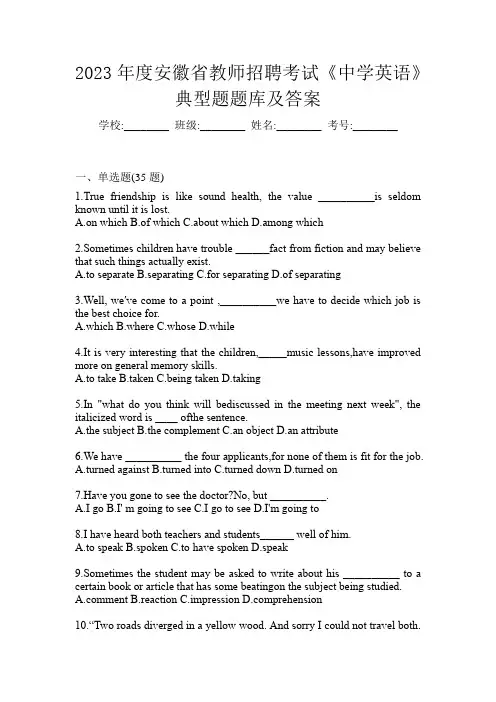 2023 年度安徽省教师招聘考试《中学英语》典型题题库及答案

学校:________ 班级:________ 姓名:________ 考号:________

一、单选题(35 题)

1.True friendship is like sound health, the value __________is seldom known until it is lost.
A.on which B.of which C.about which D.among which

2.Sometimes children have trouble ______fact from fiction and may believe that such things actually exist.
A.to separate B.separating C.for separating D.of separating

3.Well, we've come to a point ,__________we have to decide which job is the best choice for.
A.which B.where C.whose D.while

4.It is very interesting that the children,_____music lessons,have improved more on general memory skills.
A.to take B.taken C.being taken D.taking

5.In "what do you think will bediscussed in the meeting next week", the italicized word is ____ ofthe sentence.
A.the subject B.the complement C.an object D.an attribute

6.We have __________ the four applicants,for none of them is fit for the job.
A.turned against B.turned into C.turned down D.turned on

7.Have you gone to see the doctor?No, but __________.
A.I go B.I' m going to see C.I go to see D.I'm going to

8.I have heard both teachers and students______ well of him.
A.to speak B.spoken C.to have spoken D.speak

9.Sometimes the student may be asked to write about his __________ to a certain book or article that has some beatingon the subject being studied.
A.comment B.reaction C.impression D.comprehension

10."Two roads diverged in a yellow wood. And sorry I could not travel both.